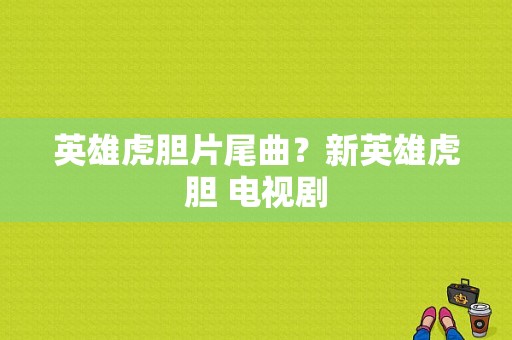 英雄虎胆片尾曲？新英雄虎胆 电视剧